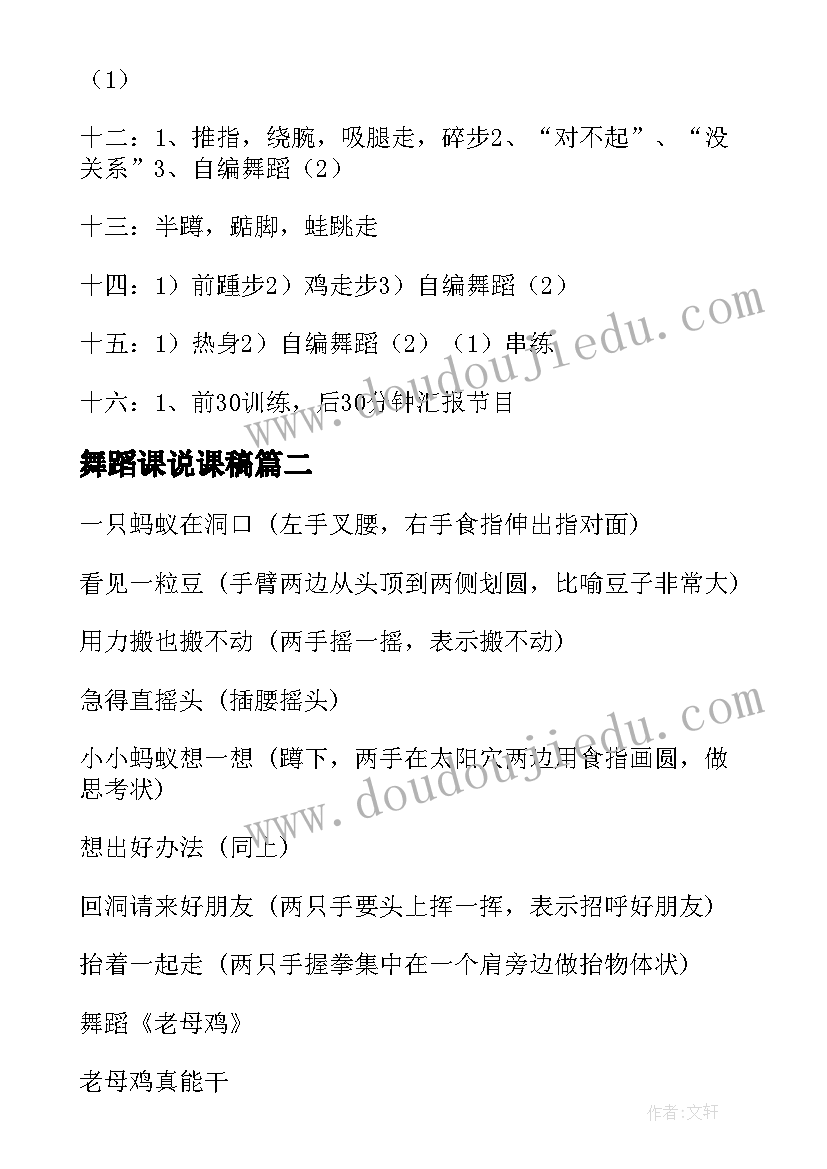 （1）

十二：1、推指，绕腕，吸腿走，碎步2、“对不起”、“没关系”3、自编舞蹈（2）

十三：半蹲，踮脚，蛙跳走

十四：1）前踵步2）鸡走步3）自编舞蹈（2）

十五：1）热身2）自编舞蹈（2）（1）串练

十六：1、前30训练，后30分钟汇报节目

舞蹈课说课稿篇二

一只蚂蚁在洞口（左手叉腰，右手食指伸出指对面）

看见一粒豆（手臂两边从头顶到两侧划圆，比喻豆子非常大）

用力搬也搬不动（两手摇一摇，表示搬不动）

急得直摇头（插腰摇头）

小小蚂蚁想一想（蹲下，两手在太阳穴两边用食指画圆，做思考状）

想出好办法（同上）

回洞请来好朋友（两只手要头上挥一挥，表示招呼好朋友）

抬着一起走（两只手握拳集中在一个肩旁边做抬物体状）

舞蹈《老母鸡》

老母鸡真能干

www.doudoujiedu.com

www.doudoujiedu.com

作者:文轩